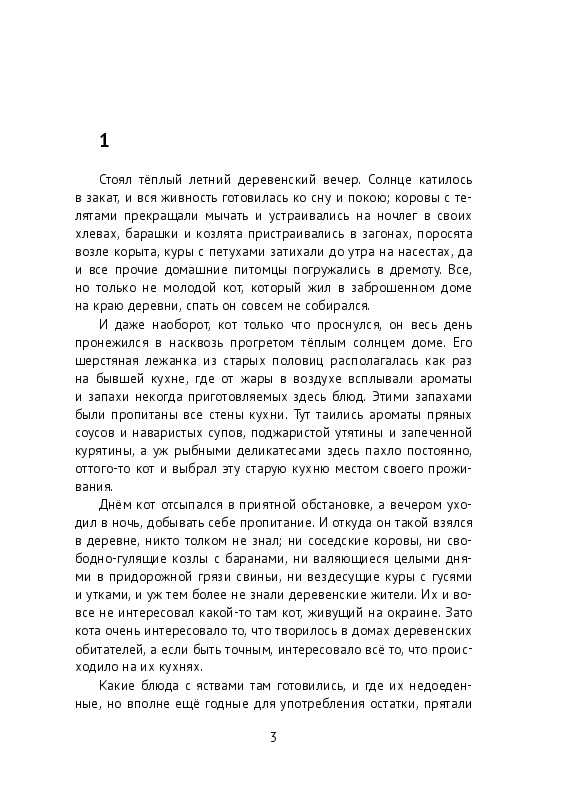 1

Стоял тёплый летний деревенский вечер. Солнце катилось в закат, и вся живность готовилась ко сну и покою; коровы с телятами прекращали мычать и устраивались на ночлег в своих хлевах, барашки и козлята пристраивались в загонах, поросята возле корыта, куры с петухами затихали до утра на насестах, да и все прочие домашние питомцы погружались в дремоту. Все, но только не молодой кот, который жил в заброшенном доме на краю деревни, спать он совсем не собирался.

И даже наоборот, кот только что проснулся, он весь день пронежился в насквозь прогретом тёплым солнцем доме. Его шерстяная лежанка из старых половиц располагалась как раз на бывшей кухне, где от жары в воздухе всплывали ароматы и запахи некогда приготовляемых здесь блюд. Этими запахами были пропитаны все стены кухни. Тут таились ароматы пряных соусов и наваристых супов, поджаристой утятины и запеченной курятины, а уж рыбными деликатесами здесь пахло постоянно, оттого-то кот и выбрал эту старую кухню местом своего проживания.

Днём кот отсыпался в приятной обстановке, а вечером уходил в ночь, добывать себе пропитание. И откуда он такой взялся в деревне, никто толком не знал; ни соседские коровы, ни свободно-гулящие козлы с баранами, ни валяющиеся целыми днями в придорожной грязи свиньи, ни вездесущие куры с гусями и утками, и уж тем более не знали деревенские жители. Их и вовсе не интересовал какой-то там кот, живущий на окраине. Зато кота очень интересовало то, что творилось в домах деревенских обитателей, а если быть точным, интересовало всё то, что происходило на их кухнях.

Какие блюда с яствами там готовились, и где их недоеденные, но вполне ещё годные для употребления остатки, прятали

3